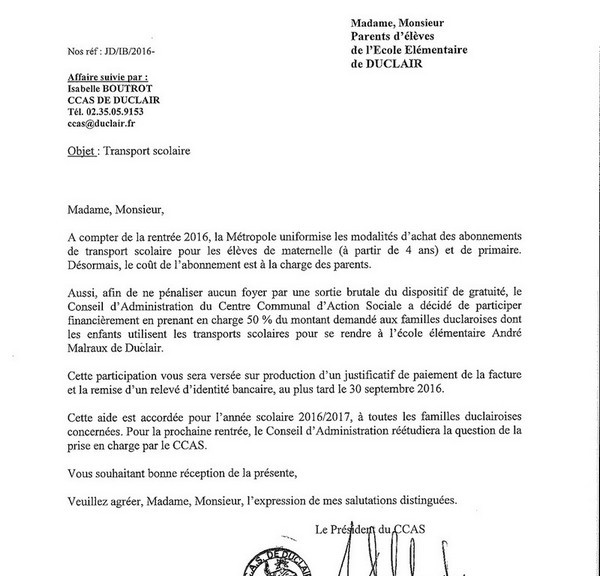 Madame, Monsieur
Parents d'élèves
de l'Ecole Elémentaire
de DUCLAIR

Nos réf : JD/IB/2016-

Affaire suivie par :
Isabelle BOUTROT
CCAS DE DUCLAIR
Tél. 02.35.05.9153
ccas@duclair.fr

Objet : Transport scolaire

Madame, Monsieur,

A compter de la rentrée 2016, la Métropole uniformise les modalités d'achat des abonnements de transport scolaire pour les élèves de maternelle (à partir de 4 ans) et de primaire. Désormais, le coût de l'abonnement est à la charge des parents.

Aussi, afin de ne pénaliser aucun foyer par une sortie brutale du dispositif de gratuité, le Conseil d'Administration du Centre Communal d'Action Sociale a décidé de participer financièrement en prenant en charge 50 % du montant demandé aux familles duclaroises dont les enfants utilisent les transports scolaires pour se rendre à l'école élémentaire André Malraux de Duclair.

Cette participation vous sera versée sur production d'un justificatif de paiement de la facture et la remise d'un relevé d'identité bancaire, au plus tard le 30 septembre 2016.

Cette aide est accordée pour l'année scolaire 2016/2017, à toutes les familles duclairoises concernées. Pour la prochaine rentrée, le Conseil d'Administration réétudiera la question de la prise en charge par le CCAS.

Vous souhaitant bonne réception de la présente,

Veuillez agréer, Madame, Monsieur, l'expression de mes salutations distinguées.

Le Président du CCAS

C.C.A.S. DE DUCLAIR